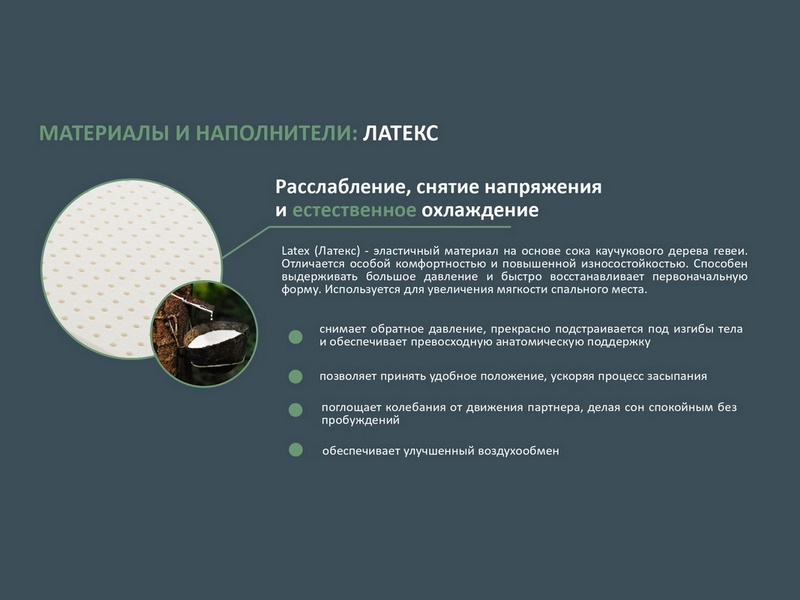 МАТЕРИАЛЫ И НАПОЛНИТЕЛИ: ЛАТЕКС

Расслабление, снятие напряжения и естественное охлаждение

Latex (Латекс) - эластичный материал на основе сока каучукового дерева гевеи. Отличается особой комфортностью и повышенной износостойкостью. Способен выдерживать большое давление и быстро восстанавливает первоначальную форму. Используется для увеличения мягкости спального места.

снимает обратное давление, прекрасно подстраивается под изгибы тела и обеспечивает превосходную анатомическую поддержку

позволяет принять удобное положение, ускоряя процесс засыпания

поглощает колебания от движения партнера, делая сон спокойным без пробуждений

обеспечивает улучшенный воздухообмен